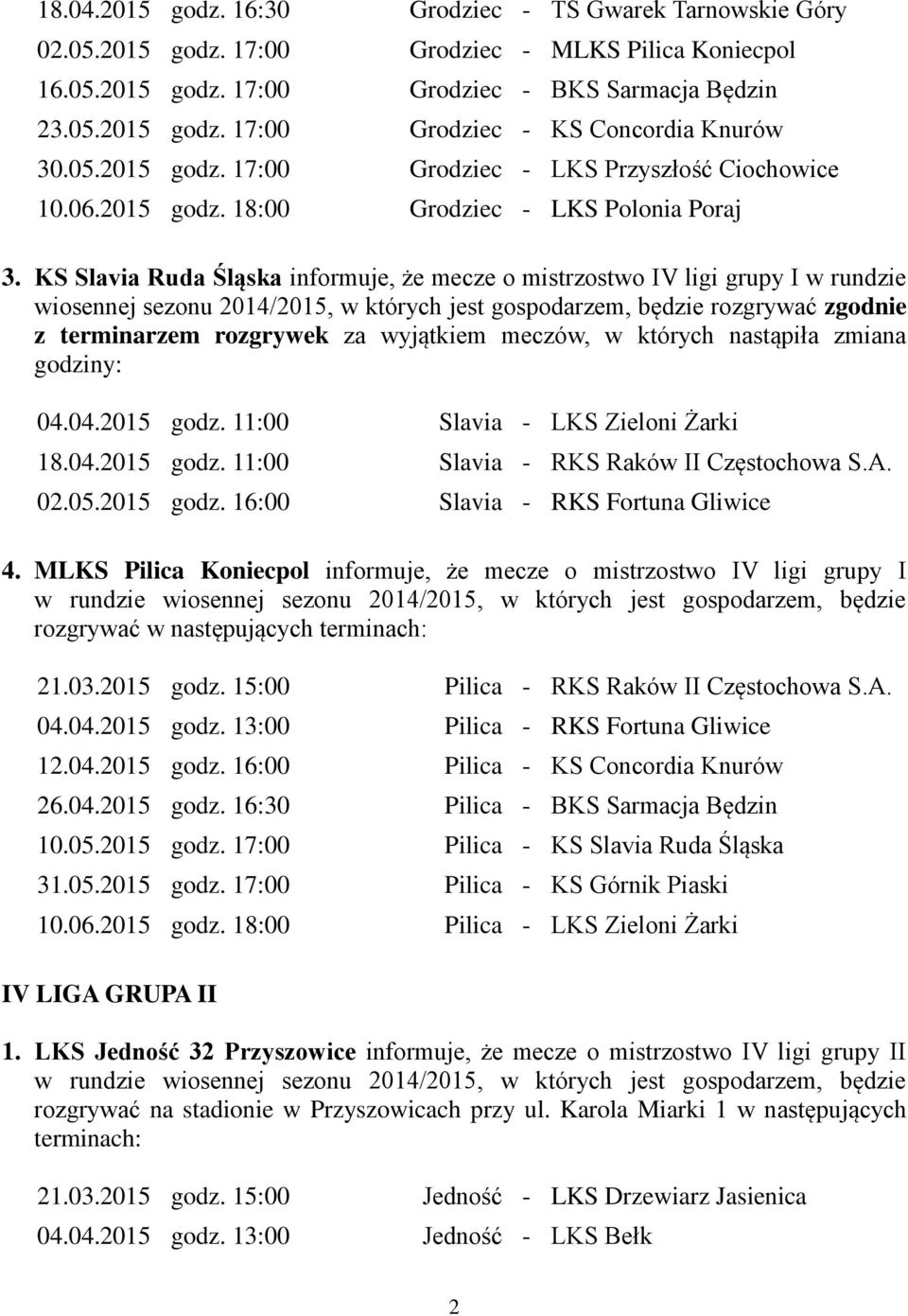 18.04.2015 godz. 16:30 Grodziec - TS Gwarek Tarnowskie Góry
02.05.2015 godz. 17:00 Grodziec - MLKS Pilica Koniecpol
16.05.2015 godz. 17:00 Grodziec - BKS Sarmacja Będzin
23.05.2015 godz. 17:00 Grodziec - KS Concordia Knurów
30.05.2015 godz. 17:00 Grodziec - LKS Przyszłość Ciochowice
10.06.2015 godz. 18:00 Grodziec - LKS Polonia Poraj

3. KS Slavia Ruda Śląska informuje, że mecze o mistrzostwo IV ligi grupy I w rundzie wiosennej sezonu 2014/2015, w których jest gospodarzem, będzie rozgrywać zgodnie z terminarzem rozgrywek za wyjątkiem meczów, w których nastąpiła zmiana godziny:

04.04.2015 godz. 11:00 Slavia - LKS Zieloni Żarki
18.04.2015 godz. 11:00 Slavia - RKS Raków II Częstochowa S.A.
02.05.2015 godz. 16:00 Slavia - RKS Fortuna Gliwice

4. MLKS Pilica Koniecpol informuje, że mecze o mistrzostwo IV ligi grupy I w rundzie wiosennej sezonu 2014/2015, w których jest gospodarzem, będzie rozgrywać w następujących terminach:

21.03.2015 godz. 15:00 Pilica - RKS Raków II Częstochowa S.A.
04.04.2015 godz. 13:00 Pilica - RKS Fortuna Gliwice
12.04.2015 godz. 16:00 Pilica - KS Concordia Knurów
26.04.2015 godz. 16:30 Pilica - BKS Sarmacja Będzin
10.05.2015 godz. 17:00 Pilica - KS Slavia Ruda Śląska
31.05.2015 godz. 17:00 Pilica - KS Górnik Piaski
10.06.2015 godz. 18:00 Pilica - LKS Zieloni Żarki

IV LIGA GRUPA II

1. LKS Jedność 32 Przyszowice informuje, że mecze o mistrzostwo IV ligi grupy II w rundzie wiosennej sezonu 2014/2015, w których jest gospodarzem, będzie rozgrywać na stadionie w Przyszowicach przy ul. Karola Miarki 1 w następujących terminach:

21.03.2015 godz. 15:00 Jedność - LKS Drzewiarz Jasienica
04.04.2015 godz. 13:00 Jedność - LKS Bełk

2